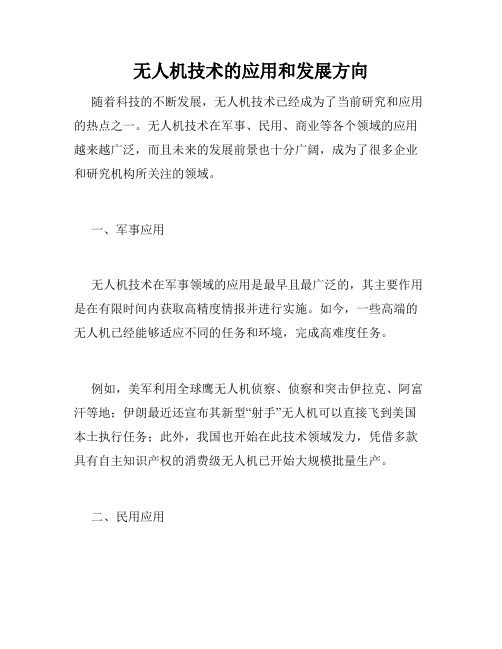 无人机技术的应用和发展方向

随着科技的不断发展，无人机技术已经成为了当前研究和应用的热点之一。无人机技术在军事、民用、商业等各个领域的应用越来越广泛，而且未来的发展前景也十分广阔，成为了很多企业和研究机构所关注的领域。

一、军事应用

无人机技术在军事领域的应用是最早且最广泛的，其主要作用是在有限时间内获取高精度情报并进行实施。如今，一些高端的无人机已经能够适应不同的任务和环境，完成高难度任务。

例如，美军利用全球鹰无人机侦察、侦察和突击伊拉克、阿富汗等地；伊朗最近还宣布其新型“射手”无人机可以直接飞到美国本土执行任务；此外，我国也开始在此技术领域发力，凭借多款具有自主知识产权的消费级无人机已开始大规模批量生产。

二、民用应用